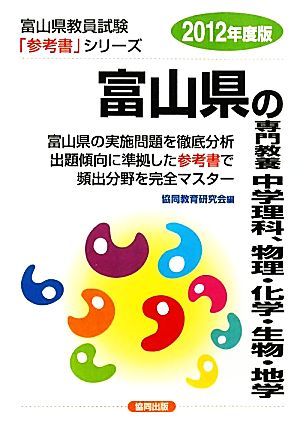 富山県教員試験
「参考書」シリーズ

2012年度版

富山県の

専門教養 中学理科、物理・化学・生物・地学

富山県の実施問題を徹底分析
出題傾向に準拠した参考書で
頻出分野を完全マスター

協同教育研究会編

協同出版